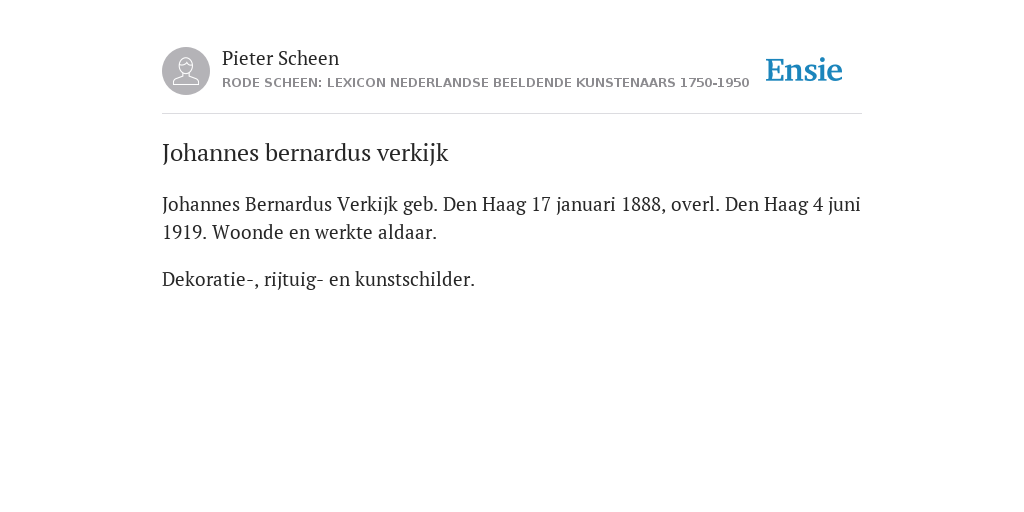 Pieter Scheen
RODE SCHEEN: LEXICON NEDERLANDSE BEELDENDE KUNSTENAARS 1750-1950

Ensie

Johannes bernardus verkijk

Johannes Bernardus Verkijk geb. Den Haag 17 januari 1888, overl. Den Haag 4 juni 1919. Woonde en werkte aldaar.

Dekoratie-, rijtuig- en kunstschilder.